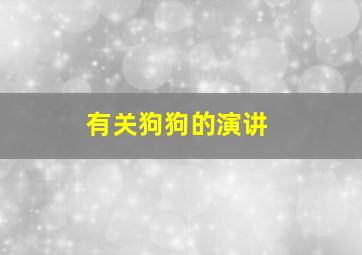 有关狗狗的演讲